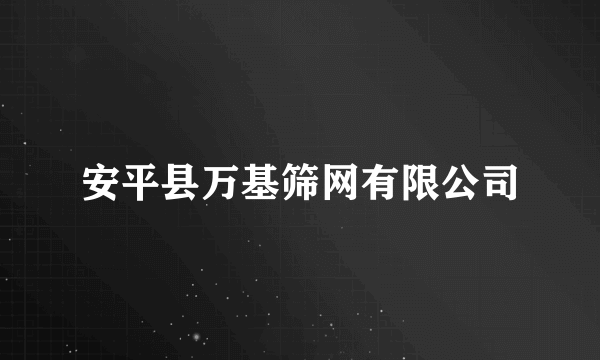 安平县万基筛网有限公司